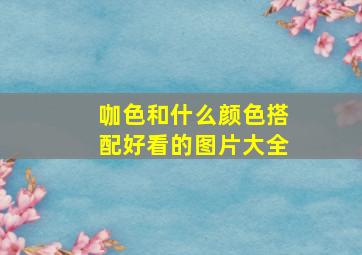 咖色和什么颜色搭配好看的图片大全